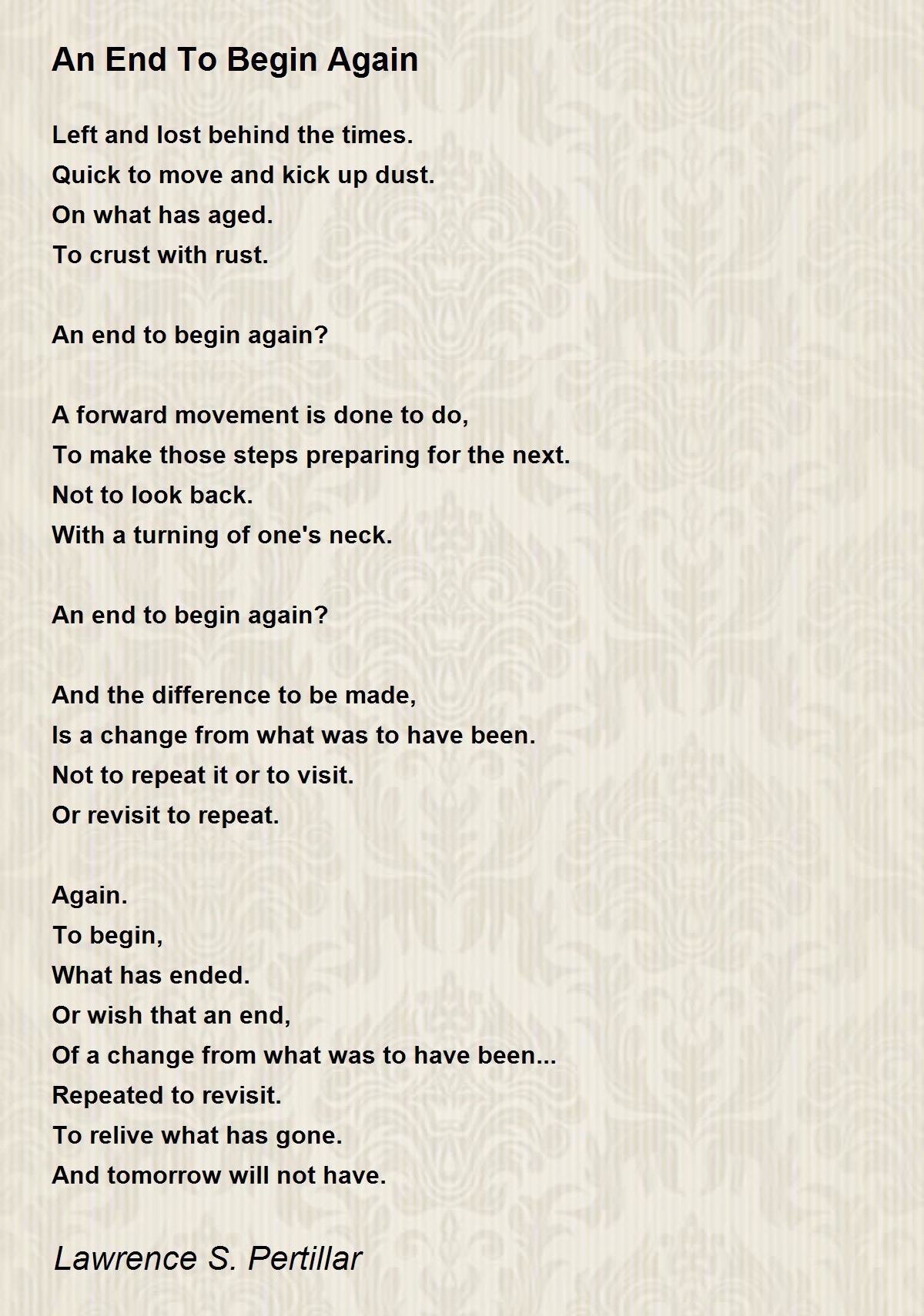 An End To Begin Again

Left and lost behind the times.
Quick to move and kick up dust.
On what has aged.
To crust with rust.

An end to begin again?

A forward movement is done to do,
To make those steps preparing for the next.
Not to look back.
With a turning of one's neck.

An end to begin again?

And the difference to be made,
Is a change from what was to have been.
Not to repeat it or to visit.
Or revisit to repeat.

Again.
To begin,
What has ended.
Or wish that an end,
Of a change from what was to have been...
Repeated to revisit.
To relive what has gone.
And tomorrow will not have.

Lawrence S. Pertillar